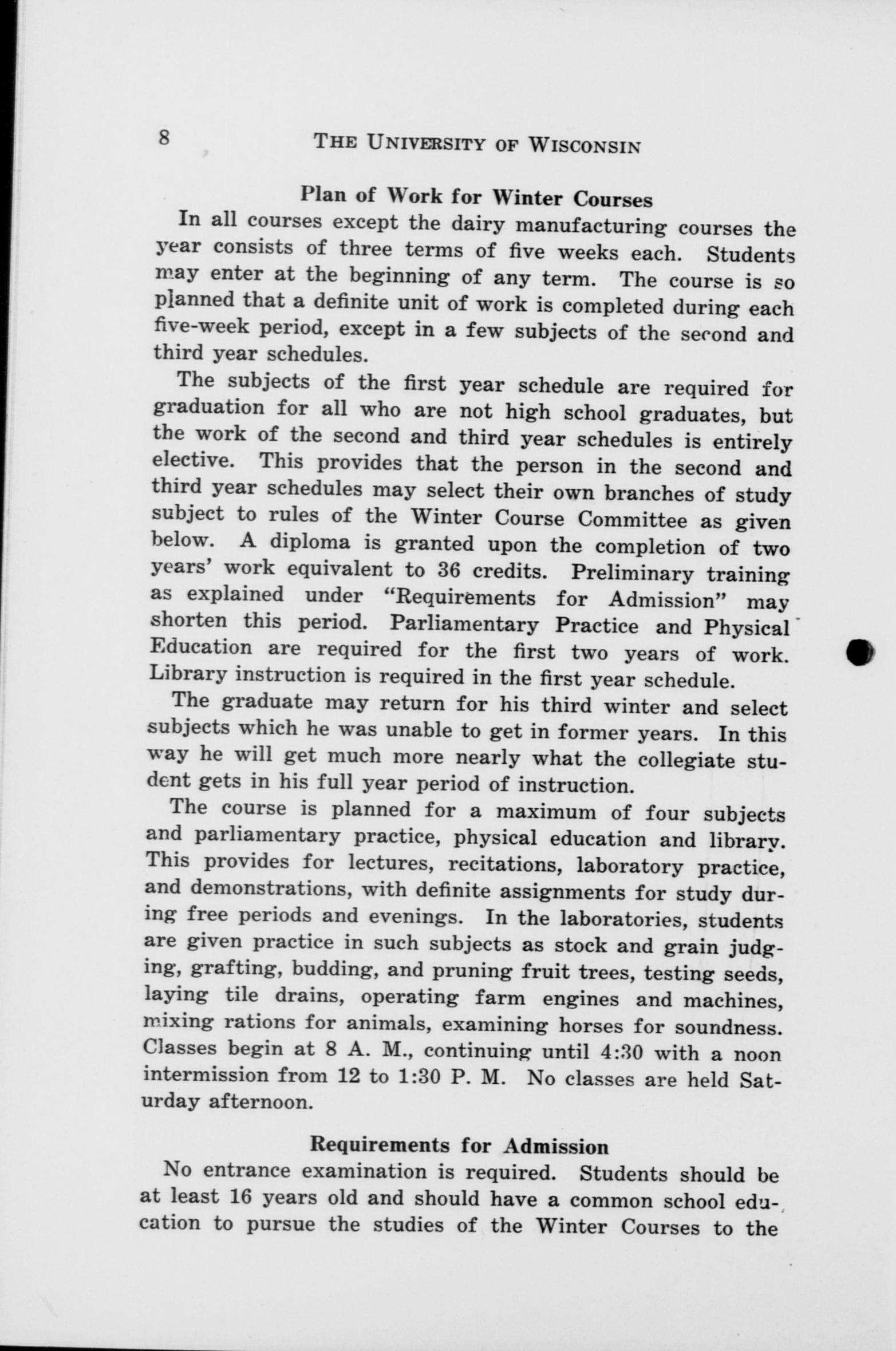 8 THE UNIVERSITY OF WISCONSIN

Plan of Work for Winter Courses

In all courses except the dairy manufacturing courses the year consists of three terms of five weeks each. Students may enter at the beginning of any term. The course is so planned that a definite unit of work is completed during each five-week period, except in a few subjects of the second and third year schedules.

The subjects of the first year schedule are required for graduation for all who are not high school graduates, but the work of the second and third year schedules is entirely elective. This provides that the person in the second and third year schedules may select their own branches of study subject to rules of the Winter Course Committee as given below. A diploma is granted upon the completion of two years' work equivalent to 36 credits. Preliminary training as explained under "Requirements for Admission" may shorten this period. Parliamentary Practice and Physical Education are required for the first two years of work. Library instruction is required in the first year schedule.

The graduate may return for his third winter and select subjects which he was unable to get in former years. In this way he will get much more nearly what the collegiate student gets in his full year period of instruction.

The course is planned for a maximum of four subjects and parliamentary practice, physical education and library. This provides for lectures, recitations, laboratory practice, and demonstrations, with definite assignments for study during free periods and evenings. In the laboratories, students are given practice in such subjects as stock and grain judging, grafting, budding, and pruning fruit trees, testing seeds, laying tile drains, operating farm engines and machines, mixing rations for animals, examining horses for soundness. Classes begin at 8 A. M., continuing until 4:30 with a noon intermission from 12 to 1:30 P. M. No classes are held Saturday afternoon.

Requirements for Admission

No entrance examination is required. Students should be at least 16 years old and should have a common school education to pursue the studies of the Winter Courses to the